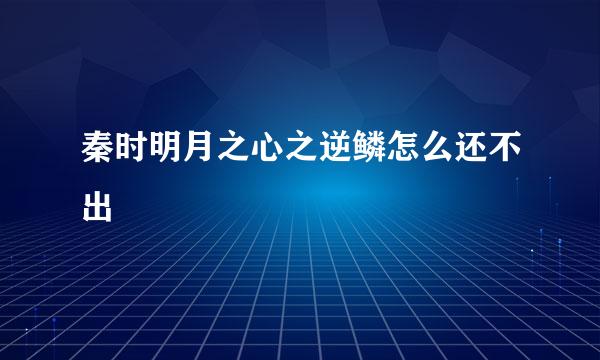 秦时明月之心之逆鳞怎么还不出